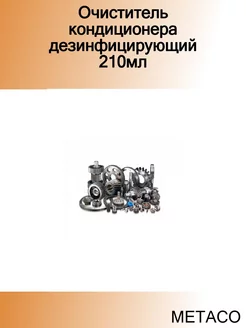 Очиститель кондиционера дезинфицирующий 210мл

METACO